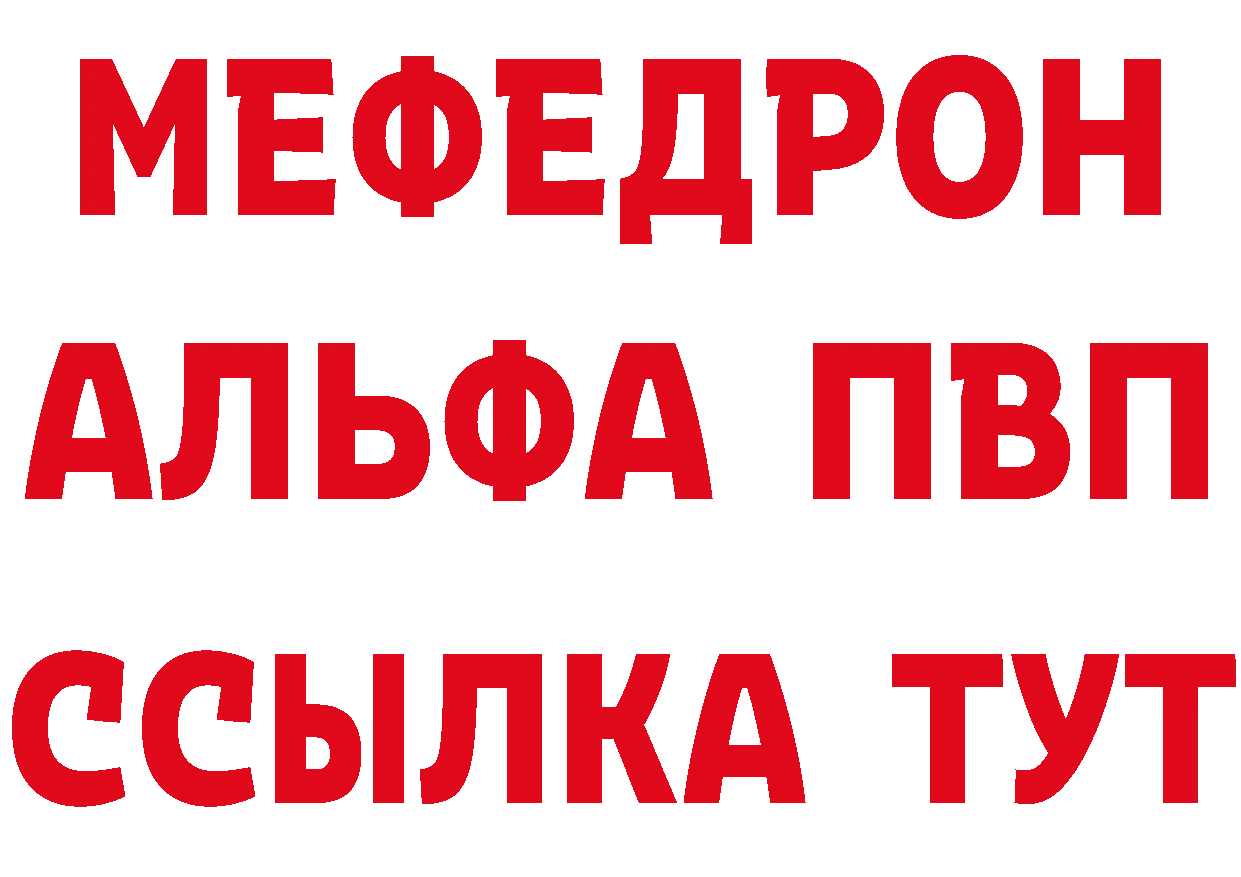 МЕФЕДРОН
АЛЬФА ПВП
ССЫЛКА ТУТ